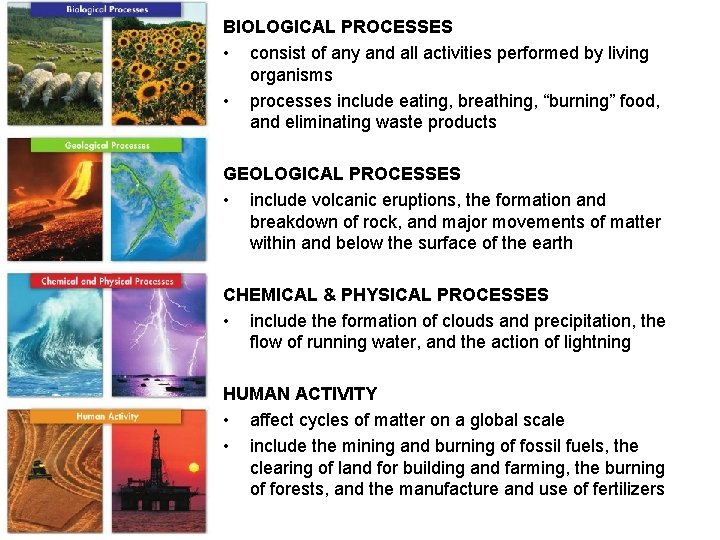 Biological Processes

Geological Processes

Chemical and Physical Processes

Human Activity

BIOLOGICAL PROCESSES

• consist of any and all activities performed by living organisms
• processes include eating, breathing, "burning" food, and eliminating waste products

GEOLOGICAL PROCESSES

• include volcanic eruptions, the formation and breakdown of rock, and major movements of matter within and below the surface of the earth

CHEMICAL & PHYSICAL PROCESSES

• include the formation of clouds and precipitation, the flow of running water, and the action of lightning

HUMAN ACTIVITY

• affect cycles of matter on a global scale
• include the mining and burning of fossil fuels, the clearing of land for building and farming, the burning of forests, and the manufacture and use of fertilizers